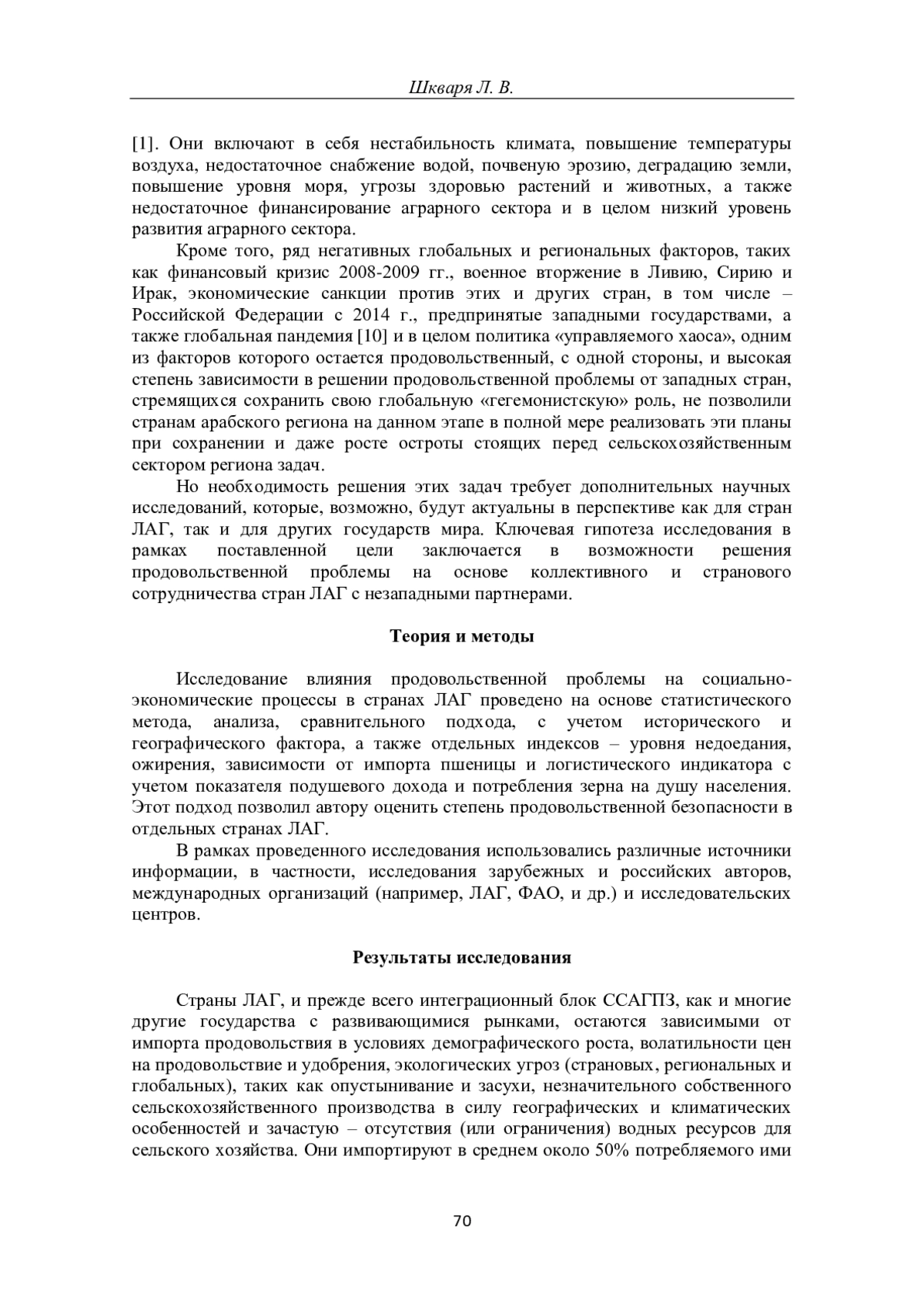 Шкваря Л. В.

[1]. Они включают в себя нестабильность климата, повышение температуры воздуха, недостаточное снабжение водой, почвеную эрозию, деградацию земли, повышение уровня моря, угрозы здоровью растений и животных, а также недостаточное финансирование аграрного сектора и в целом низкий уровень развития аграрного сектора.

Кроме того, ряд негативных глобальных и региональных факторов, таких как финансовый кризис 2008-2009 гг., военное вторжение в Ливию, Сирию и Ирак, экономические санкции против этих и других стран, в том числе – Российской Федерации с 2014 г., предпринятые западными государствами, а также глобальная пандемия [10] и в целом политика «управляемого хаоса», одним из факторов которого остается продовольственный, с одной стороны, и высокая степень зависимости в решении продовольственной проблемы от западных стран, стремящихся сохранить свою глобальную «гегемонистскую» роль, не позволили странам арабского региона на данном этапе в полной мере реализовать эти планы при сохранении и даже росте остроты стоящих перед сельскохозяйственным сектором региона задач.

Но необходимость решения этих задач требует дополнительных научных исследований, которые, возможно, будут актуальны в перспективе как для стран ЛАГ, так и для других государств мира. Ключевая гипотеза исследования в рамках поставленной цели заключается в возможности решения продовольственной проблемы на основе коллективного и странового сотрудничества стран ЛАГ с незападными партнерами.

Теория и методы

Исследование влияния продовольственной проблемы на социально-экономические процессы в странах ЛАГ проведено на основе статистического метода, анализа, сравнительного подхода, с учетом исторического и географического фактора, а также отдельных индексов – уровня недоедания, ожирения, зависимости от импорта пшеницы и логистического индикатора с учетом показателя подушевого дохода и потребления зерна на душу населения. Этот подход позволил автору оценить степень продовольственной безопасности в отдельных странах ЛАГ.

В рамках проведенного исследования использовались различные источники информации, в частности, исследования зарубежных и российских авторов, международных организаций (например, ЛАГ, ФАО, и др.) и исследовательских центров.

Результаты исследования

Страны ЛАГ, и прежде всего интеграционный блок ССАГПЗ, как и многие другие государства с развивающимися рынками, остаются зависимыми от импорта продовольствия в условиях демографического роста, волатильности цен на продовольствие и удобрения, экологических угроз (страновых, региональных и глобальных), таких как опустынивание и засухи, незначительного собственного сельскохозяйственного производства в силу географических и климатических особенностей и зачастую – отсутствия (или ограничения) водных ресурсов для сельского хозяйства. Они импортируют в среднем около 50% потребляемого ими

70